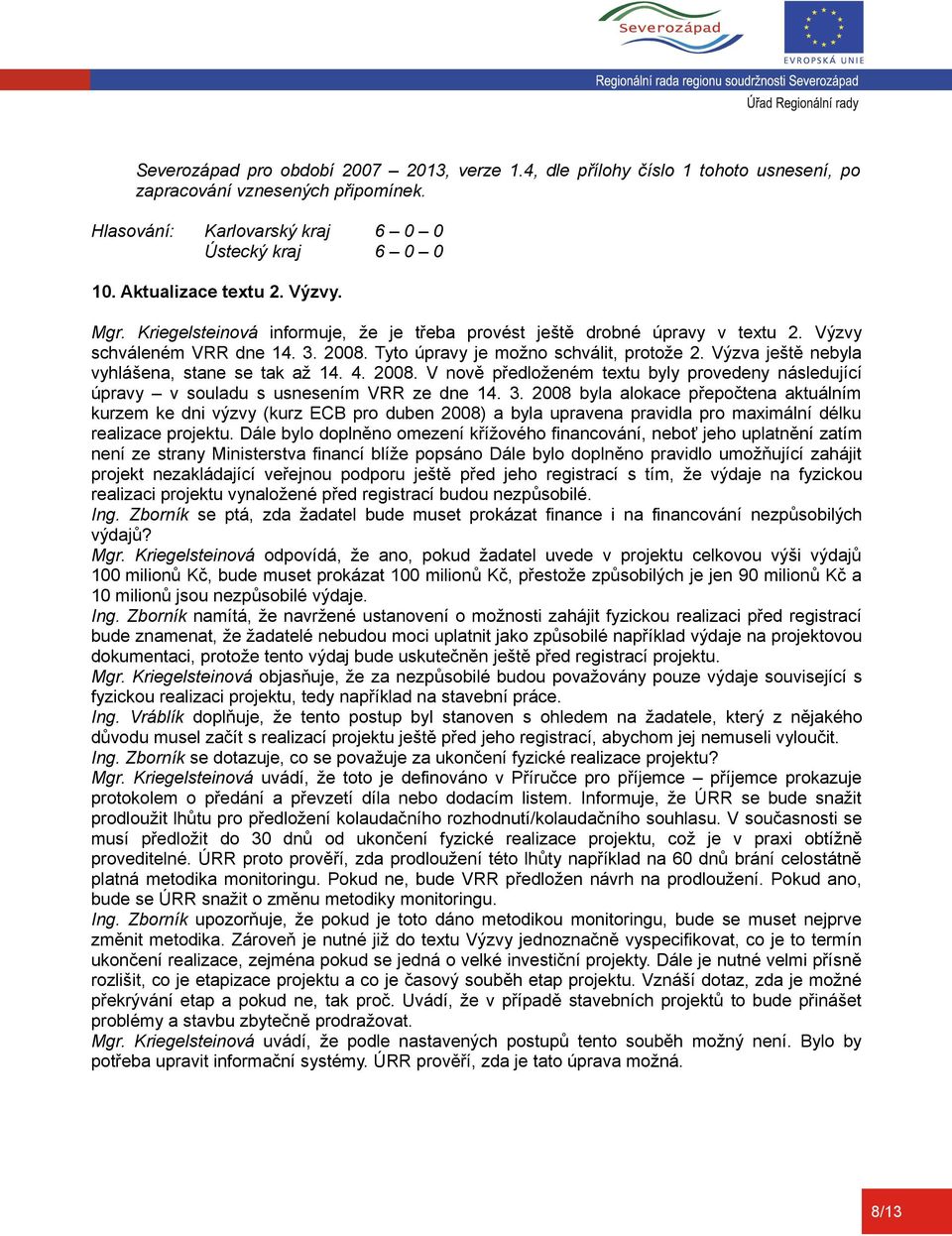 Severozápad

EVROPSKÁ UNIE

Regionální rada regionu soudržnosti Severozápad
Úřad Regionální rady

Severozápad pro období 2007 – 2013, verze 1.4, dle přílohy číslo 1 tohoto usnesení, po zapracování vznesených připomínek.

Hlasování: Karlovarský kraj 6 – 0 – 0
Ústecký kraj 6 – 0 – 0

10. Aktualizace textu 2. Výzvy.

Mgr. Kriegelsteinová informuje, že je třeba provést ještě drobné úpravy v textu 2. Výzvy schváleném VRR dne 14. 3. 2008. Tyto úpravy je možno schválit, protože 2. Výzva ještě nebyla vyhlášena, stane se tak až 14. 4. 2008. V nově předloženém textu byly provedeny následující úpravy – v souladu s usnesením VRR ze dne 14. 3. 2008 byla alokace přepočtena aktuálním kurzem ke dni výzvy (kurz ECB pro duben 2008) a byla upravena pravidla pro maximální délku realizace projektu. Dále bylo doplněno omezení křížového financování, neboť jeho uplatnění zatím není ze strany Ministerstva financí blíže popsáno Dále bylo doplněno pravidlo umožňující zahájit projekt nezakládající veřejnou podporu ještě před jeho registrací s tím, že výdaje na fyzickou realizaci projektu vynaložené před registrací budou nezpůsobilé.
Ing. Zborník se ptá, zda žadatel bude muset prokázat finance i na financování nezpůsobilých výdajů?
Mgr. Kriegelsteinová odpovídá, že ano, pokud žadatel uvede v projektu celkovou výši výdajů 100 milionů Kč, bude muset prokázat 100 milionů Kč, přestože způsobilých je jen 90 milionů Kč a 10 milionů jsou nezpůsobilé výdaje.
Ing. Zborník namítá, že navržené ustanovení o možnosti zahájit fyzickou realizaci před registrací bude znamenat, že žadatelé nebudou moci uplatnit jako způsobilé například výdaje na projektovou dokumentaci, protože tento výdaj bude uskutečněn ještě před registrací projektu.
Mgr. Kriegelsteinová objasňuje, že za nezpůsobilé budou považovány pouze výdaje související s fyzickou realizací projektu, tedy například na stavební práce.
Ing. Vráblík doplňuje, že tento postup byl stanoven s ohledem na žadatele, který z nějakého důvodu musel začít s realizací projektu ještě před jeho registrací, abychom jej nemuseli vyloučit.
Ing. Zborník se dotazuje, co se považuje za ukončení fyzické realizace projektu?
Mgr. Kriegelsteinová uvádí, že toto je definováno v Příručce pro příjemce – příjemce prokazuje protokolem o předání a převzetí díla nebo dodacím listem. Informuje, že ÚRR se bude snažit prodloužit lhůtu pro předložení kolaudačního rozhodnutí/kolaudačního souhlasu. V současnosti se musí předložit do 30 dnů od ukončení fyzické realizace projektu, což je v praxi obtížně proveditelné. ÚRR proto prověří, zda prodloužení této lhůty například na 60 dnů brání celostátně platná metodika monitoringu. Pokud ne, bude VRR předložen návrh na prodloužení. Pokud ano, bude se ÚRR snažit o změnu metodiky monitoringu.
Ing. Zborník upozorňuje, že pokud je toto dáno metodikou monitoringu, bude se muset nejprve změnit metodika. Zároveň je nutné již do textu Výzvy jednoznačně vyspecifikovat, co je to termín ukončení realizace, zejména pokud se jedná o velké investiční projekty. Dále je nutné velmi přísně rozlišit, co je etapizace projektu a co je časový souběh etap projektu. Vznáší dotaz, zda je možné překrývání etap a pokud ne, tak proč. Uvádí, že v případě stavebních projektů to bude přinášet problémy a stavbu zbytečně prodražovat.
Mgr. Kriegelsteinová uvádí, že podle nastavených postupů tento souběh možný není. Bylo by potřeba upravit informační systémy. ÚRR prověří, zda je tato úprava možná.

8/13